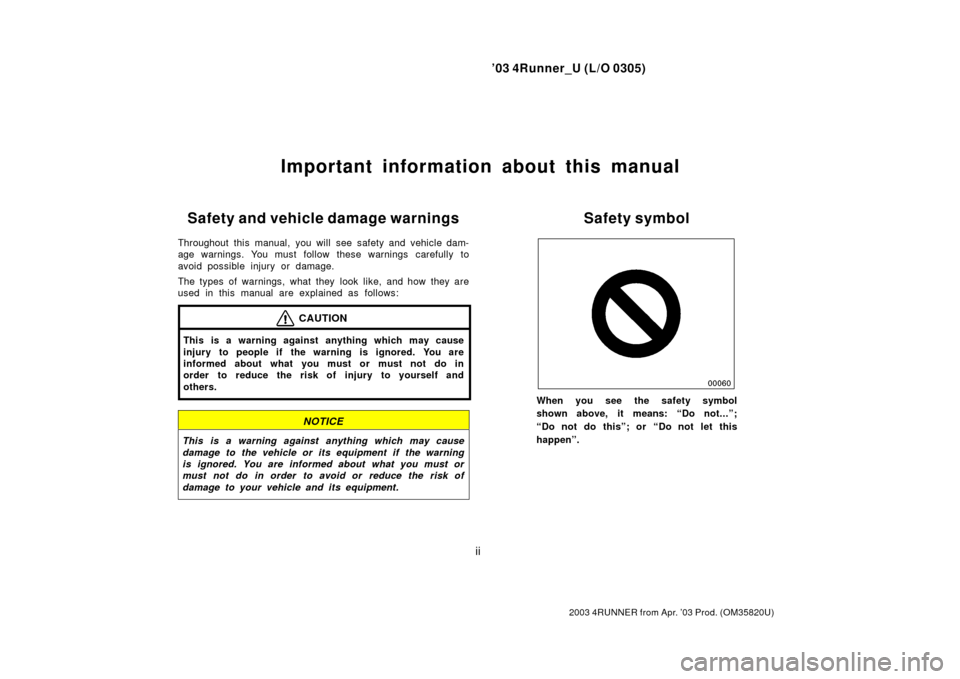 ’03 4Runner_U (L/O 0305)

Important information about this manual

Safety and vehicle damage warnings

Throughout this manual, you will see safety and vehicle damage warnings. You must follow these warnings carefully to avoid possible injury or damage.

The types of warnings, what they look like, and how they are used in this manual are explained as follows:

CAUTION

This is a warning against anything which may cause injury to people if the warning is ignored. You are informed about what you must or must not do in order to reduce the risk of injury to yourself and others.

NOTICE

This is a warning against anything which may cause damage to the vehicle or its equipment if the warning is ignored. You are informed about what you must or must not do in order to avoid or reduce the risk of damage to your vehicle and its equipment.

Safety symbol

00060

When you see the safety symbol shown above, it means: “Do not...”; “Do not do this”; or “Do not let this happen”.

ii

2003 4RUNNER from Apr. ’03 Prod. (OM35820U)

carmanualsonline.info